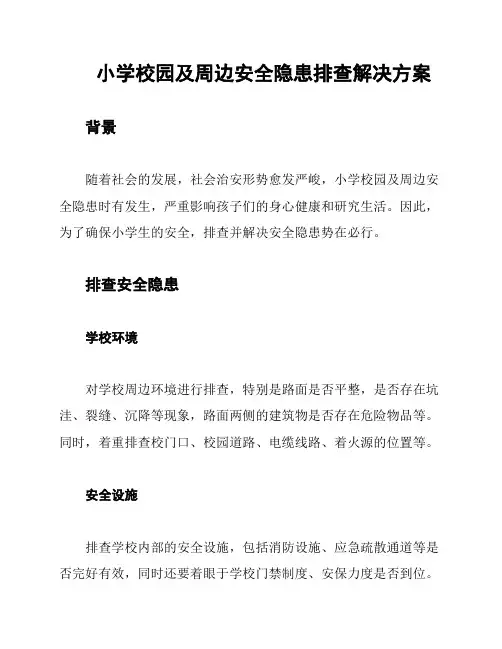 小学校园及周边安全隐患排查解决方案

背景

随着社会的发展，社会治安形势愈发严峻，小学校园及周边安全隐患时有发生，严重影响孩子们的身心健康和研究生活。因此，为了确保小学生的安全，排查并解决安全隐患势在必行。

排查安全隐患

学校环境

对学校周边环境进行排查，特别是路面是否平整，是否存在坑洼、裂缝、沉降等现象，路面两侧的建筑物是否存在危险物品等。同时，着重排查校门口、校园道路、电缆线路、着火源的位置等。

安全设施

排查学校内部的安全设施，包括消防设施、应急疏散通道等是否完好有效，同时还要着眼于学校门禁制度、安保力度是否到位。